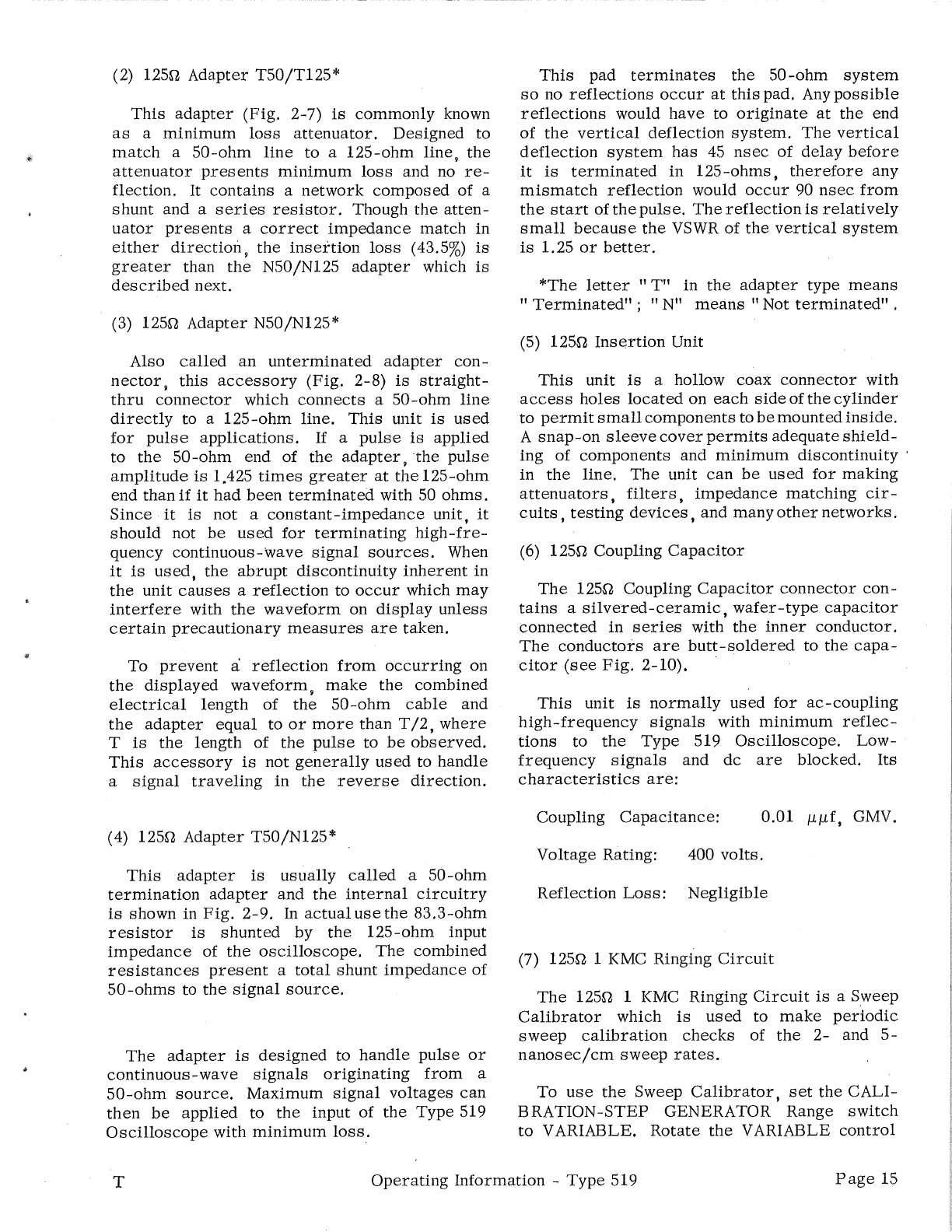 (2) 125Ω Adapter T50/T125*

This adapter (Fig. 2-7) is commonly known as a minimum loss attenuator. Designed to match a 50-ohm line to a 125-ohm line, the attenuator presents minimum loss and no reflection. It contains a network composed of a shunt and a series resistor. Though the attenuator presents a correct impedance match in either direction, the insertion loss (43.5%) is greater than the N50/N125 adapter which is described next.

(3) 125Ω Adapter N50/N125*

Also called an unterminated adapter connector, this accessory (Fig. 2-8) is straight-thru connector which connects a 50-ohm line directly to a 125-ohm line. This unit is used for pulse applications. If a pulse is applied to the 50-ohm end of the adapter, the pulse amplitude is 1.425 times greater at the 125-ohm end than if it had been terminated with 50 ohms. Since it is not a constant-impedance unit, it should not be used for terminating high-frequency continuous-wave signal sources. When it is used, the abrupt discontinuity inherent in the unit causes a reflection to occur which may interfere with the waveform on display unless certain precautionary measures are taken.

To prevent a reflection from occurring on the displayed waveform, make the combined electrical length of the 50-ohm cable and the adapter equal to or more than T/2, where T is the length of the pulse to be observed. This accessory is not generally used to handle a signal traveling in the reverse direction.

(4) 125Ω Adapter T50/N125*

This adapter is usually called a 50-ohm termination adapter and the internal circuitry is shown in Fig. 2-9. In actual use the 83.3-ohm resistor is shunted by the 125-ohm input impedance of the oscilloscope. The combined resistances present a total shunt impedance of 50-ohms to the signal source.

The adapter is designed to handle pulse or continuous-wave signals originating from a 50-ohm source. Maximum signal voltages can then be applied to the input of the Type 519 Oscilloscope with minimum loss.

This pad terminates the 50-ohm system so no reflections occur at this pad. Any possible reflections would have to originate at the end of the vertical deflection system. The vertical deflection system has 45 nsec of delay before it is terminated in 125-ohms, therefore any mismatch reflection would occur 90 nsec from the start of the pulse. The reflection is relatively small because the VSWR of the vertical system is 1.25 or better.

*The letter "T" in the adapter type means "Terminated"; "N" means "Not terminated".

(5) 125Ω Insertion Unit

This unit is a hollow coax connector with access holes located on each side of the cylinder to permit small components to be mounted inside. A snap-on sleeve cover permits adequate shielding of components and minimum discontinuity in the line. The unit can be used for making attenuators, filters, impedance matching circuits, testing devices, and many other networks.

(6) 125Ω Coupling Capacitor

The 125Ω Coupling Capacitor connector contains a silvered-ceramic, wafer-type capacitor connected in series with the inner conductor. The conductors are butt-soldered to the capacitor (see Fig. 2-10).

This unit is normally used for ac-coupling high-frequency signals with minimum reflections to the Type 519 Oscilloscope. Low-frequency signals and dc are blocked. Its characteristics are:

Coupling Capacitance: 0.01 $\mu\mu$f, GMV.

Voltage Rating: 400 volts.

Reflection Loss: Negligible

(7) 125Ω 1 KMC Ringing Circuit

The 125Ω 1 KMC Ringing Circuit is a Sweep Calibrator which is used to make periodic sweep calibration checks of the 2- and 5-nanosec/cm sweep rates.

To use the Sweep Calibrator, set the CALIBRATION-STEP GENERATOR Range switch to VARIABLE. Rotate the VARIABLE control

T Operating Information - Type 519 Page 15